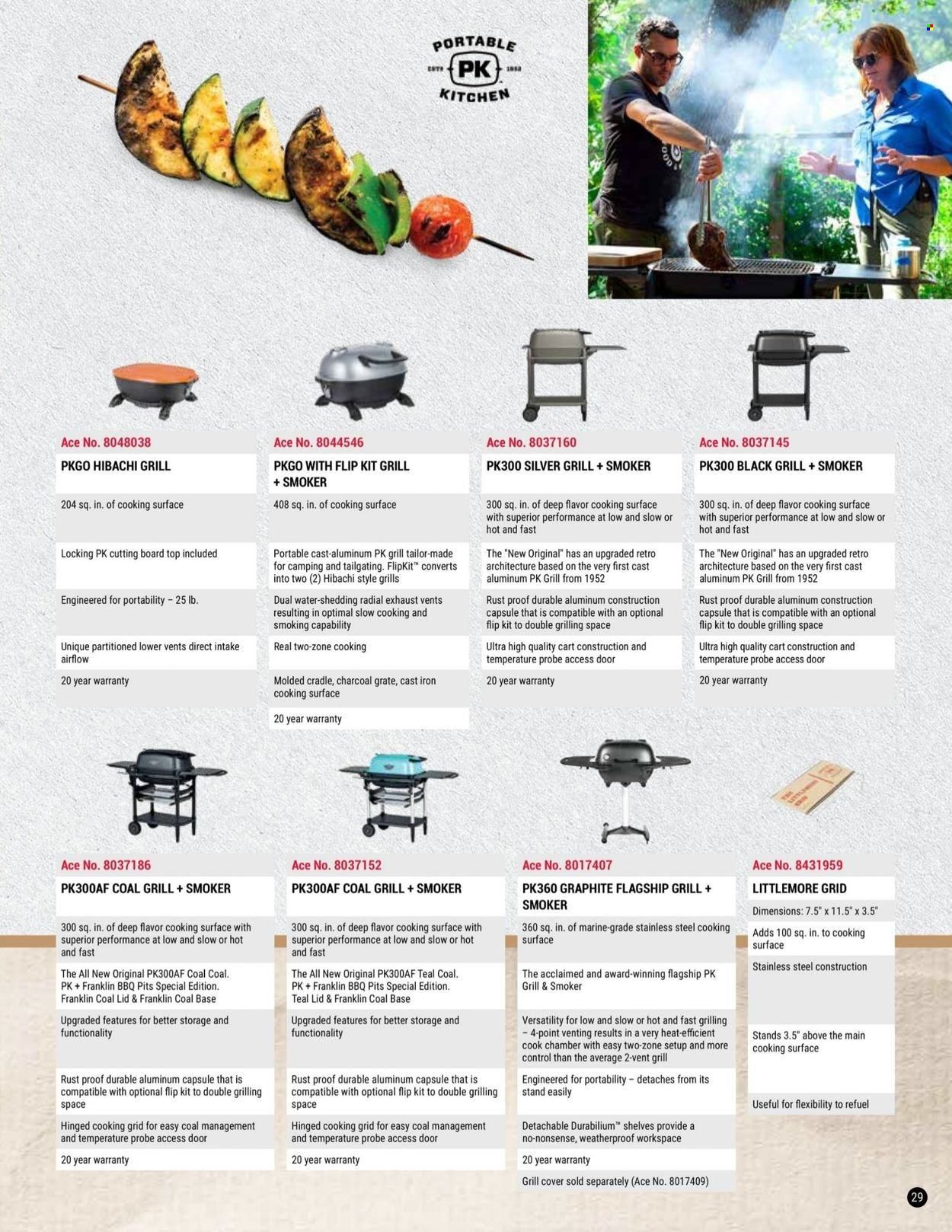 PORTABLE
ESTD PK 1952
KITCHEN

Ace No. 8048038
PKGO HIBACHI GRILL
204 sq. in. of cooking surface
Locking PK cutting board top included
Engineered for portability – 25 lb.
Unique partitioned lower vents direct intake airflow
20 year warranty

Ace No. 8044546
PKGO WITH FLIP KIT GRILL + SMOKER
408 sq. in. of cooking surface
Portable cast-aluminum PK grill tailor-made for camping and tailgating. FlipKit™ converts into two (2) Hibachi style grills
Dual water-shedding radial exhaust vents resulting in optimal slow cooking and smoking capability
Real two-zone cooking
Molded cradle, charcoal grate, cast iron cooking surface
20 year warranty

Ace No. 8037160
PK300 SILVER GRILL + SMOKER
300 sq. in. of deep flavor cooking surface with superior performance at low and slow or hot and fast
The "New Original" has an upgraded retro architecture based on the very first cast aluminum PK Grill from 1952
Rust proof durable aluminum construction capsule that is compatible with an optional flip kit to double grilling space
Ultra high quality cart construction and temperature probe access door
20 year warranty

Ace No. 8037145
PK300 BLACK GRILL + SMOKER
300 sq. in. of deep flavor cooking surface with superior performance at low and slow or hot and fast
The "New Original" has an upgraded retro architecture based on the very first cast aluminum PK Grill from 1952
Rust proof durable aluminum construction capsule that is compatible with an optional flip kit to double grilling space
Ultra high quality cart construction and temperature probe access door
20 year warranty

Ace No. 8037186
PK300AF COAL GRILL + SMOKER
300 sq. in. of deep flavor cooking surface with superior performance at low and slow or hot and fast
The All New Original PK300AF Coal Coal. PK + Franklin BBQ Pits Special Edition. Franklin Coal Lid & Franklin Coal Base
Upgraded features for better storage and functionality
Rust proof durable aluminum capsule that is compatible with optional flip kit to double grilling space
Hinged cooking grid for easy coal management and temperature probe access door
20 year warranty

Ace No. 8037152
PK300AF COAL GRILL + SMOKER
300 sq. in. of deep flavor cooking surface with superior performance at low and slow or hot and fast
The All New Original PK300AF Teal Coal. PK + Franklin BBQ Pits Special Edition. Teal Lid & Franklin Coal Base
Upgraded features for better storage and functionality
Rust proof durable aluminum capsule that is compatible with optional flip kit to double grilling space
Hinged cooking grid for easy coal management and temperature probe access door
20 year warranty

Ace No. 8017407
PK360 GRAPHITE FLAGSHIP GRILL + SMOKER
360 sq. in. of marine-grade stainless steel cooking surface
The acclaimed and award-winning flagship PK Grill & Smoker
Versatility for low and slow or hot and fast grilling – 4-point venting results in a very heat-efficient cook chamber with easy two-zone setup and more control than the average 2-vent grill
Engineered for portability – detaches from its stand easily
Detachable Durabilium™ shelves provide a no-nonsense, weatherproof workspace
20 year warranty
Grill cover sold separately (Ace No. 8017409)

Ace No. 8431959
LITTLEMORE GRID
Dimensions: 7.5" x 11.5" x 3.5"
Adds 100 sq. in. to cooking surface
Stainless steel construction
Stands 3.5" above the main cooking surface
Useful for flexibility to refuel

29